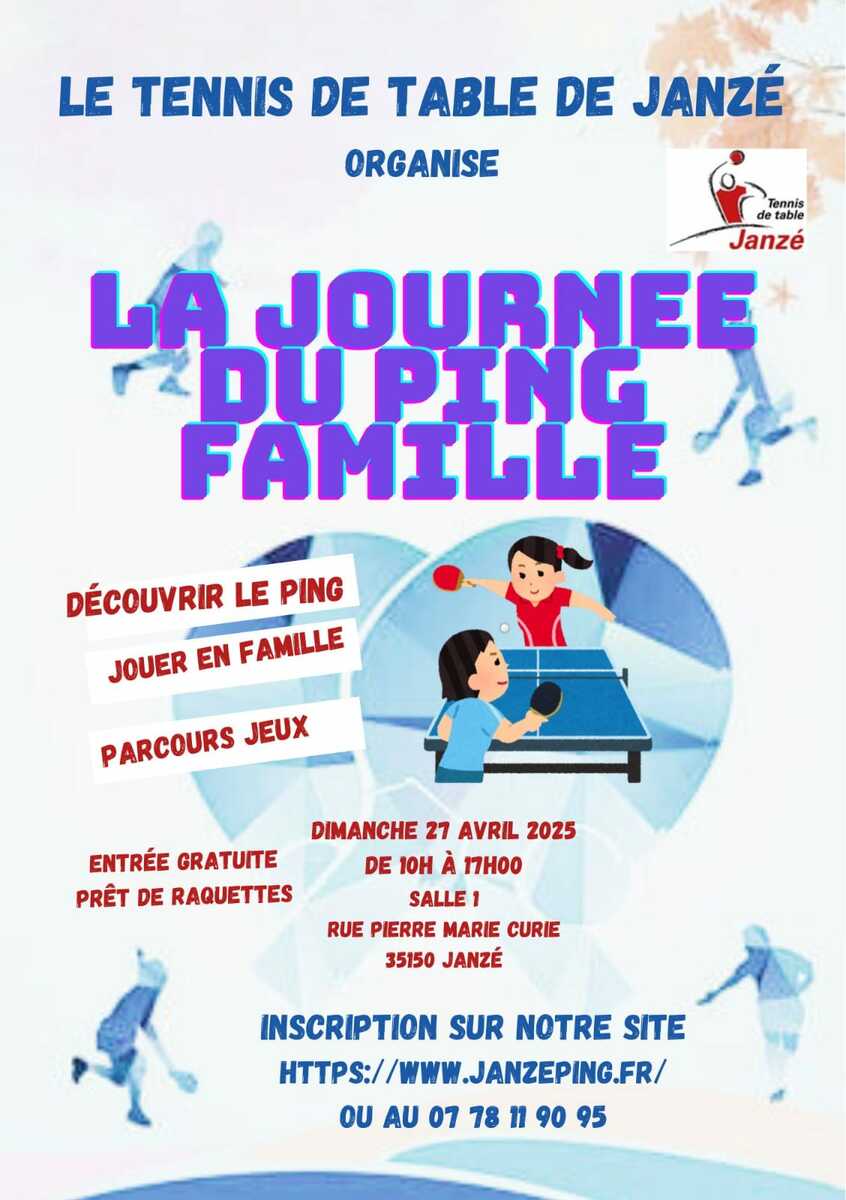 LE TENNIS DE TABLE DE JANZÉ

ORGANISE

Tennis de table
Janzé

LA JOURNEE DU PING FAMILLE

DÉCOUVRIR LE PING

JOUER EN FAMILLE

PARCOURS JEUX

ENTRÉE GRATUITE
PRÊT DE RAQUETTES

DIMANCHE 27 AVRIL 2025
DE 10H À 17H00
SALLE 1
RUE PIERRE MARIE CURIE
35150 JANZÉ

INSCRIPTION SUR NOTRE SITE
HTTPS://WWW.JANZEPING.FR/
OU AU 07 78 11 90 95